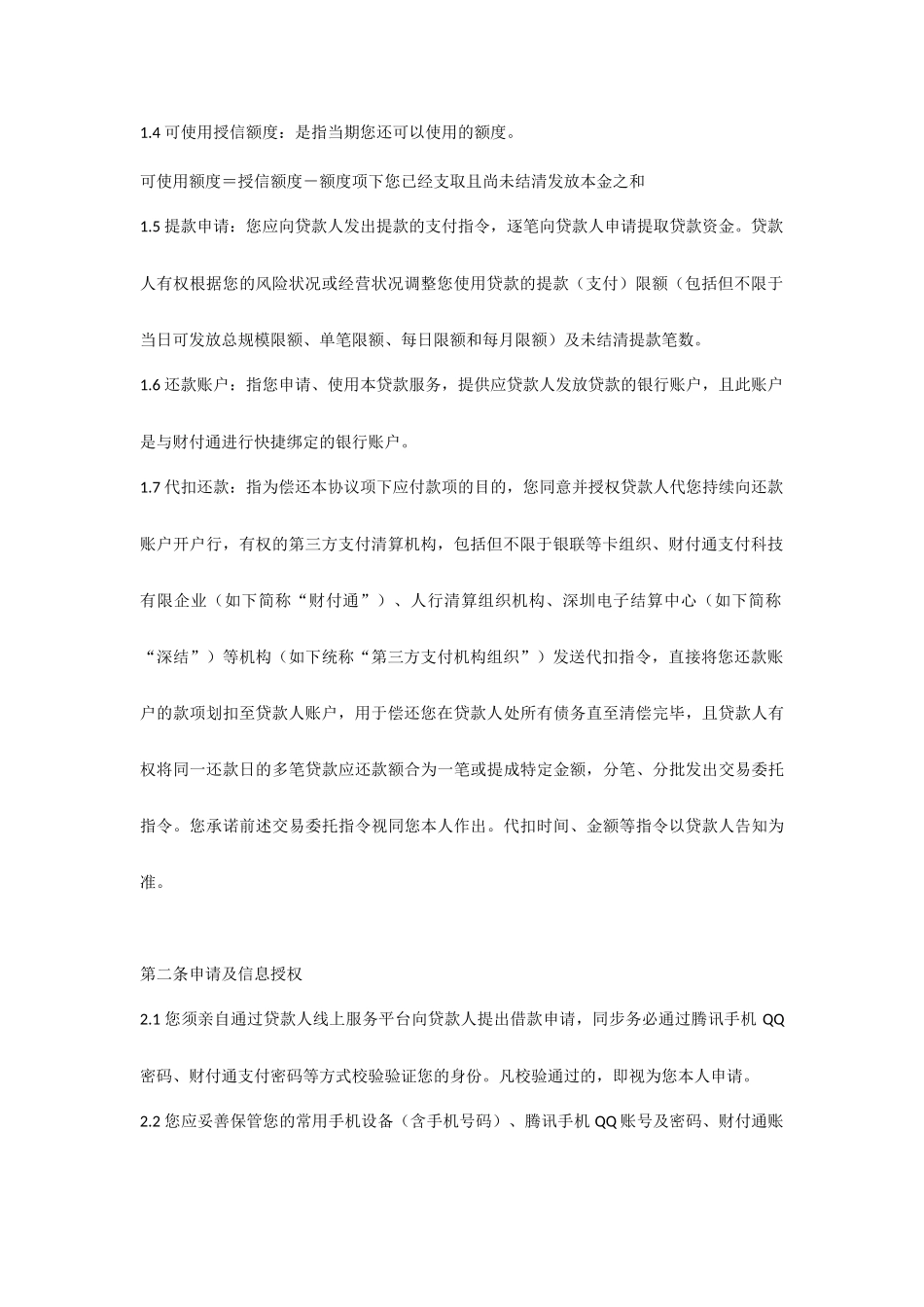 1.4 可使用授信额度：是指当期您还可以使用的额度。

可使用额度＝授信额度－额度项下您已经支取且尚未结清发放本金之和

1.5 提款申请：您应向贷款人发出提款的支付指令，逐笔向贷款人申请提取贷款资金。贷款人有权根据您的风险状况或经营状况调整您使用贷款的提款（支付）限额（包括但不限于当日可发放总规模限额、单笔限额、每日限额和每月限额）及未结清提款笔数。

1.6 还款账户：指您申请、使用本贷款服务，提供应贷款人发放贷款的银行账户，且此账户是与财付通进行快捷绑定的银行账户。

1.7 代扣还款：指为偿还本协议项下应付款项的目的，您同意并授权贷款人代您持续向还款账户开户行，有权的第三方支付清算机构，包括但不限于银联等卡组织、财付通支付科技有限企业（如下简称“财付通”）、人行清算组织机构、深圳电子结算中心（如下简称“深结”）等机构（如下统称“第三方支付机构组织”）发送代扣指令，直接将您还款账户的款项划扣至贷款人账户，用于偿还您在贷款人处所有债务直至清偿完毕，且贷款人有权将同一还款日的多笔贷款应还款额合为一笔或提成特定金额，分笔、分批发出交易委托指令。您承诺前述交易委托指令视同您本人作出。代扣时间、金额等指令以贷款人告知为准。

第二条申请及信息授权

2.1 您须亲自通过贷款人线上服务平台向贷款人提出借款申请，同步务必通过腾讯手机 QQ 密码、财付通支付密码等方式校验验证您的身份。凡校验通过的，即视为您本人申请。

2.2 您应妥善保管您的常用手机设备（含手机号码）、腾讯手机 QQ 账号及密码、财付通账